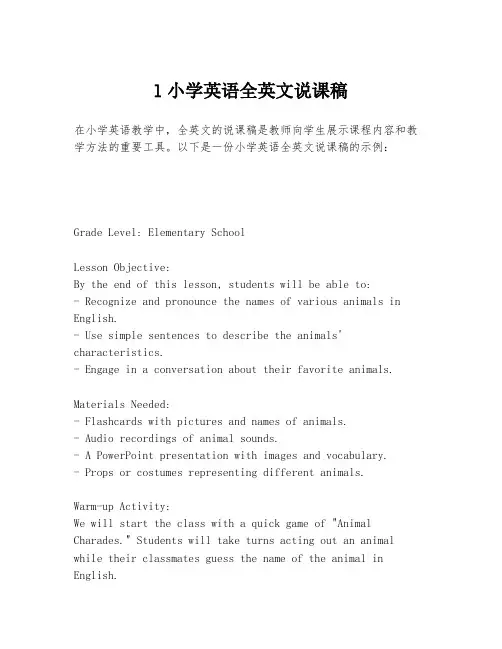 1 小学英语全英文说课稿

在小学英语教学中，全英文的说课稿是教师向学生展示课程内容和教学方法的重要工具。以下是一份小学英语全英文说课稿的示例：

Grade Level: Elementary School

Lesson Objective:
By the end of this lesson, students will be able to:
- Recognize and pronounce the names of various animals in English.
- Use simple sentences to describe the animals' characteristics.
- Engage in a conversation about their favorite animals.

Materials Needed:
- Flashcards with pictures and names of animals.
- Audio recordings of animal sounds.
- A PowerPoint presentation with images and vocabulary.
- Props or costumes representing different animals.

Warm-up Activity:
We will start the class with a quick game of "Animal Charades." Students will take turns acting out an animal while their classmates guess the name of the animal in English.